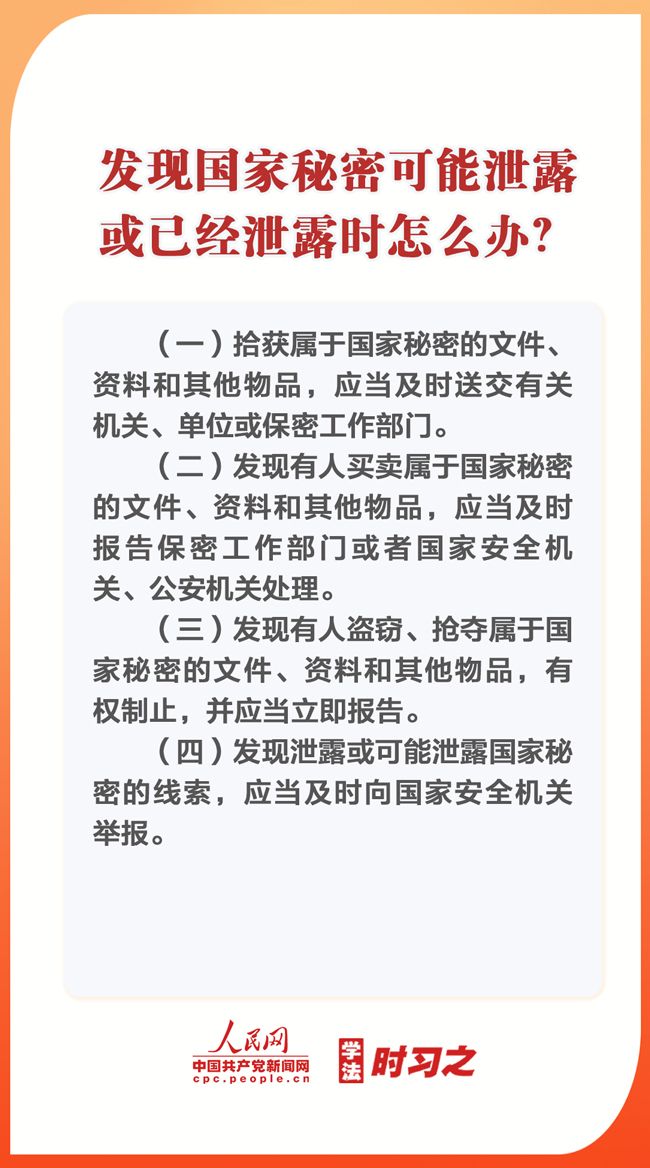 发现国家秘密可能泄露或已经泄露时怎么办?

（一）拾获属于国家秘密的文件、资料和其他物品，应当及时送交有关机关、单位或保密工作部门。

（二）发现有人买卖属于国家秘密的文件、资料和其他物品，应当及时报告保密工作部门或者国家安全机关、公安机关处理。

（三）发现有人盗窃、抢夺属于国家秘密的文件、资料和其他物品，有权制止，并应当立即报告。

（四）发现泄露或可能泄露国家秘密的线索，应当及时向国家安全机关举报。

人民网
中国共产党新闻网
cpc.people.cn
学法 时习之